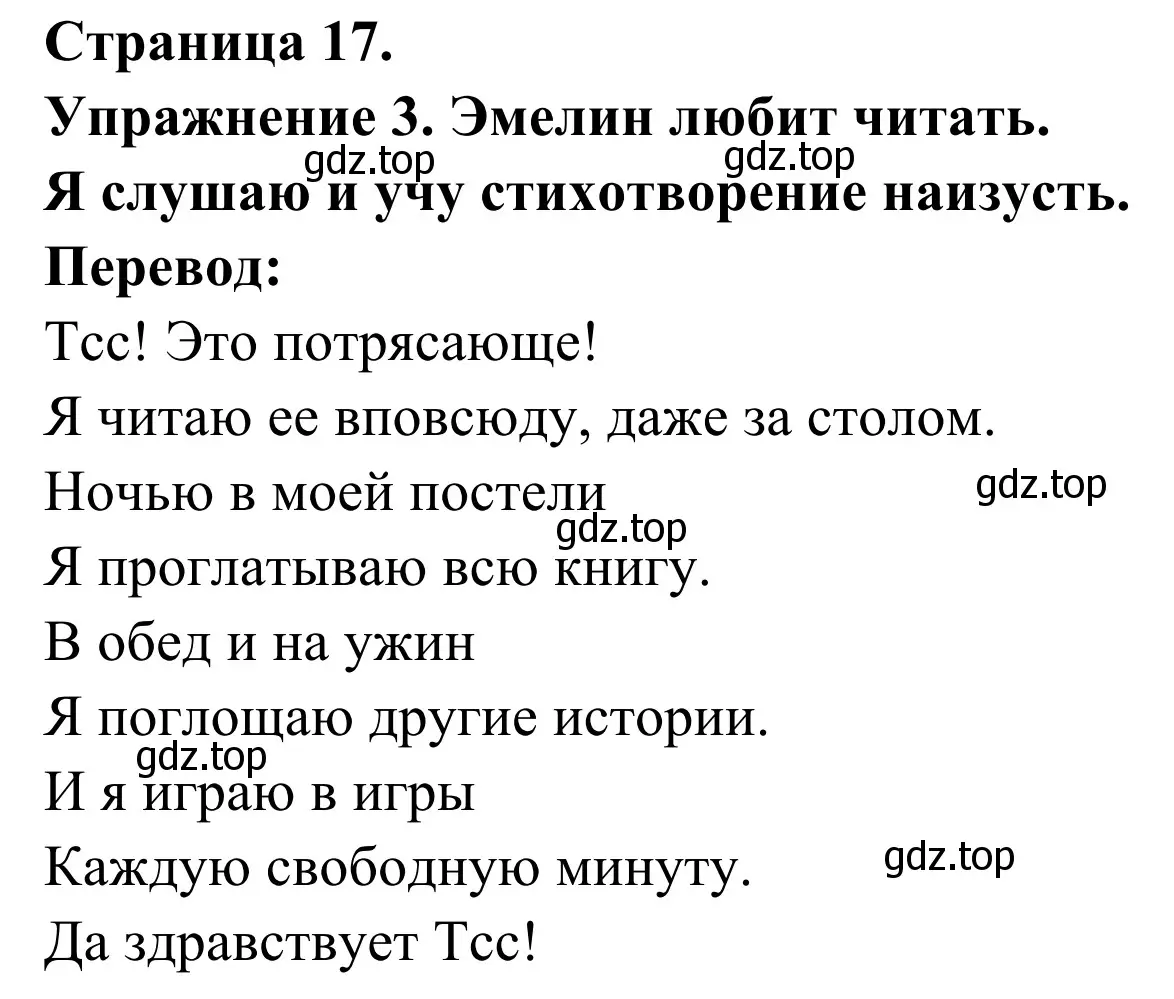 Страница 17.
Упражнение 3. Эмелин любит читать.
gdz.top gdz.top
Я слушаю и учу стихотворение наизусть.
Перевод:
Тсс! Это потрясающе!
Я читаю ее вповсюду, даже за столом.
Ночью в моей постели gdz.top
gdz.top
Я проглатываю всю книгу.
В обед и на ужин
Я поглощаю другие истории.
gdz.top
И я играю в игры
Каждую свободную минуту. gdz.top
Да здравствует Тсс!